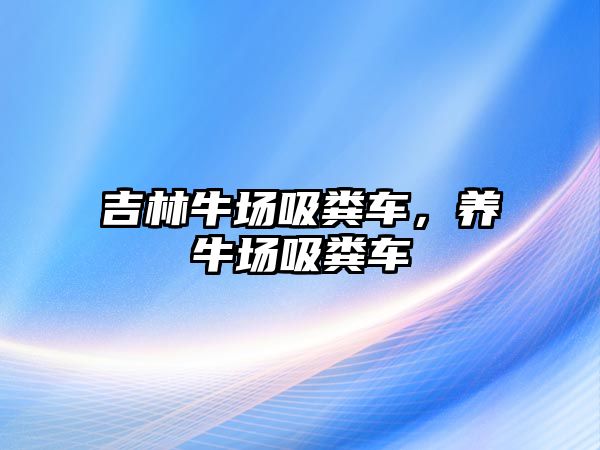 吉林牛场吸粪车，养牛场吸粪车